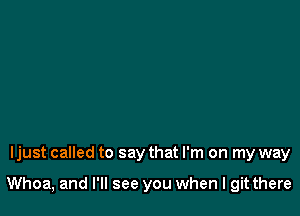 I just called to say that I'm on my way

Whoa, and I'll see you when I git there